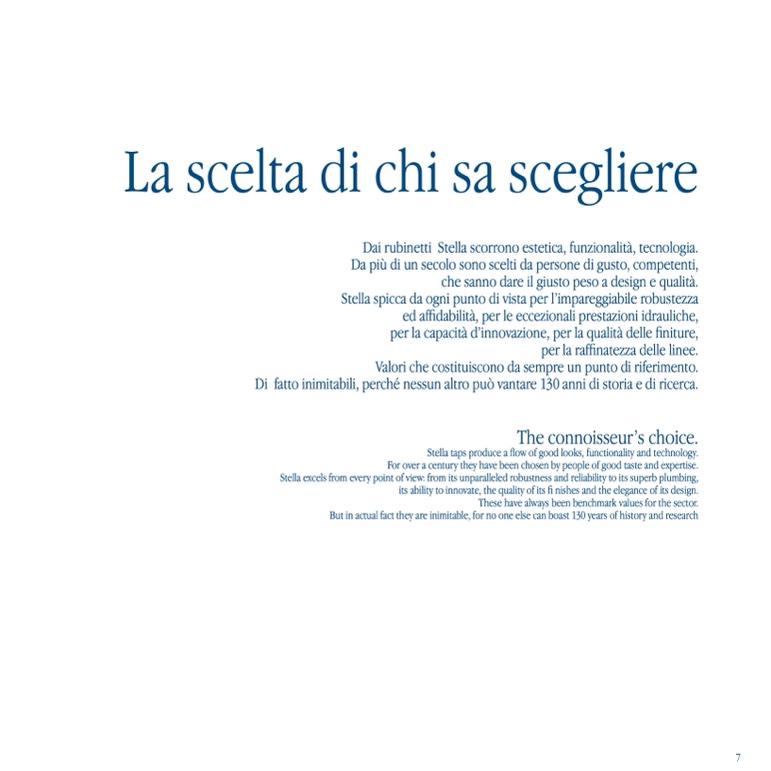 La scelta di chi sa scegliere

Dai rubinetti Stella scorrono estetica, funzionalità, tecnologia. Da più di un secolo sono scelti da persone di gusto, competenti, che sanno dare il giusto peso a design e qualità. Stella spicca da ogni punto di vista per l'impareggiabile robustezza ed affidabilità, per le eccezionali prestazioni idrauliche, per la capacità d'innovazione, per la qualità delle finiture, per la raffinatezza delle linee. Valori che costituiscono da sempre un punto di riferimento. Di fatto inimitabili, perché nessun altro può vantare 130 anni di storia e di ricerca.

The connoisseur's choice.

Stella taps produce a flow of good looks, functionality and technology. For over a century they have been chosen by people of good taste and expertise. Stella excels from every point of view: from its unparalleled robustness and reliability to its superb plumbing, its ability to innovate, the quality of its fi nishes and the elegance of its design. These have always been benchmark values for the sector. But in actual fact they are inimitable, for no one else can boast 130 years of history and research

7